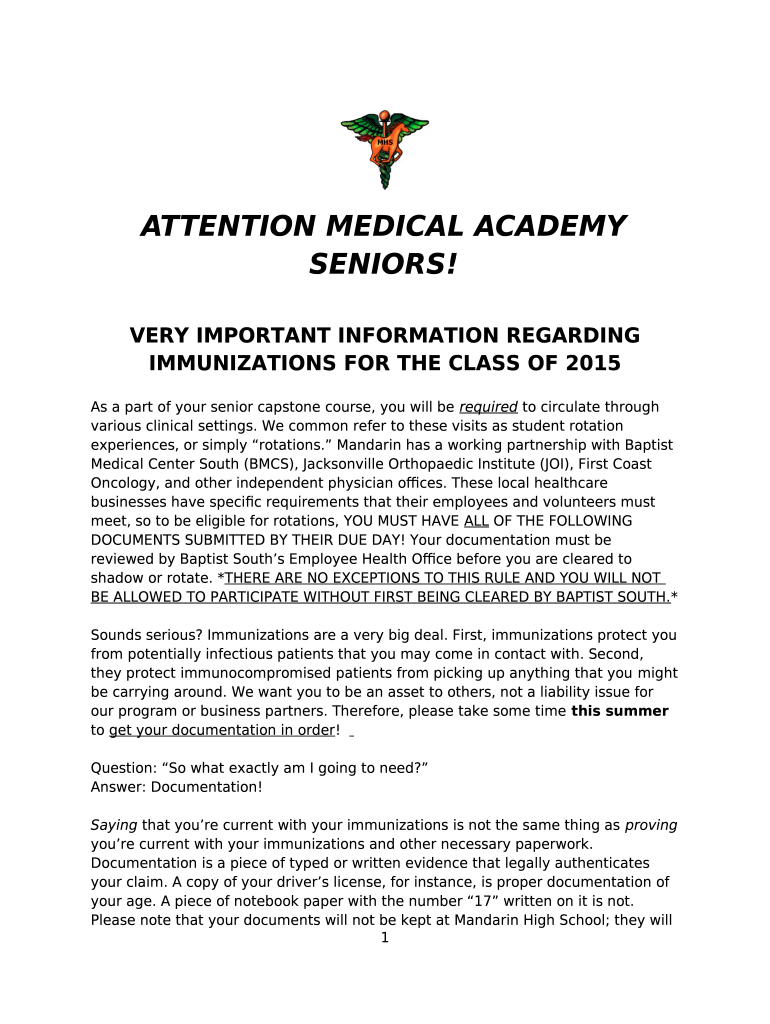 MHS

ATTENTION MEDICAL ACADEMY SENIORS!

VERY IMPORTANT INFORMATION REGARDING IMMUNIZATIONS FOR THE CLASS OF 2015

As a part of your senior capstone course, you will be required to circulate through various clinical settings. We common refer to these visits as student rotation experiences, or simply “rotations.” Mandarin has a working partnership with Baptist Medical Center South (BMCS), Jacksonville Orthopaedic Institute (JOI), First Coast Oncology, and other independent physician offices. These local healthcare businesses have specific requirements that their employees and volunteers must meet, so to be eligible for rotations, YOU MUST HAVE ALL OF THE FOLLOWING DOCUMENTS SUBMITTED BY THEIR DUE DAY! Your documentation must be reviewed by Baptist South’s Employee Health Office before you are cleared to shadow or rotate. *THERE ARE NO EXCEPTIONS TO THIS RULE AND YOU WILL NOT BE ALLOWED TO PARTICIPATE WITHOUT FIRST BEING CLEARED BY BAPTIST SOUTH.*

Sounds serious? Immunizations are a very big deal. First, immunizations protect you from potentially infectious patients that you may come in contact with. Second, they protect immunocompromised patients from picking up anything that you might be carrying around. We want you to be an asset to others, not a liability issue for our program or business partners. Therefore, please take some time this summer to get your documentation in order!

Question: “So what exactly am I going to need?”
Answer: Documentation!

Saying that you’re current with your immunizations is not the same thing as proving you’re current with your immunizations and other necessary paperwork. Documentation is a piece of typed or written evidence that legally authenticates your claim. A copy of your driver’s license, for instance, is proper documentation of your age. A piece of notebook paper with the number “17” written on it is not. Please note that your documents will not be kept at Mandarin High School; they will

1